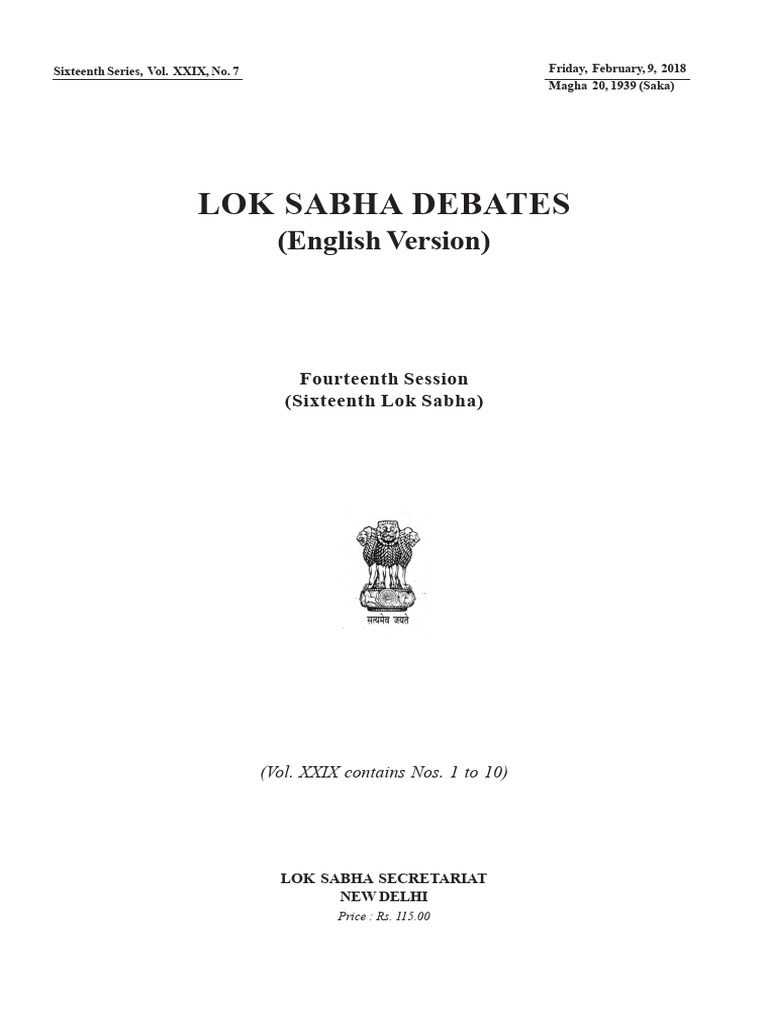 Sixteenth Series, Vol. XXIX, No. 7

Friday, February, 9, 2018
Magha 20, 1939 (Saka)

LOK SABHA DEBATES
(English Version)

Fourteenth Session
(Sixteenth Lok Sabha)

सत्यमेव जयते

(Vol. XXIX contains Nos. 1 to 10)

LOK SABHA SECRETARIAT
NEW DELHI
Price : Rs. 115.00